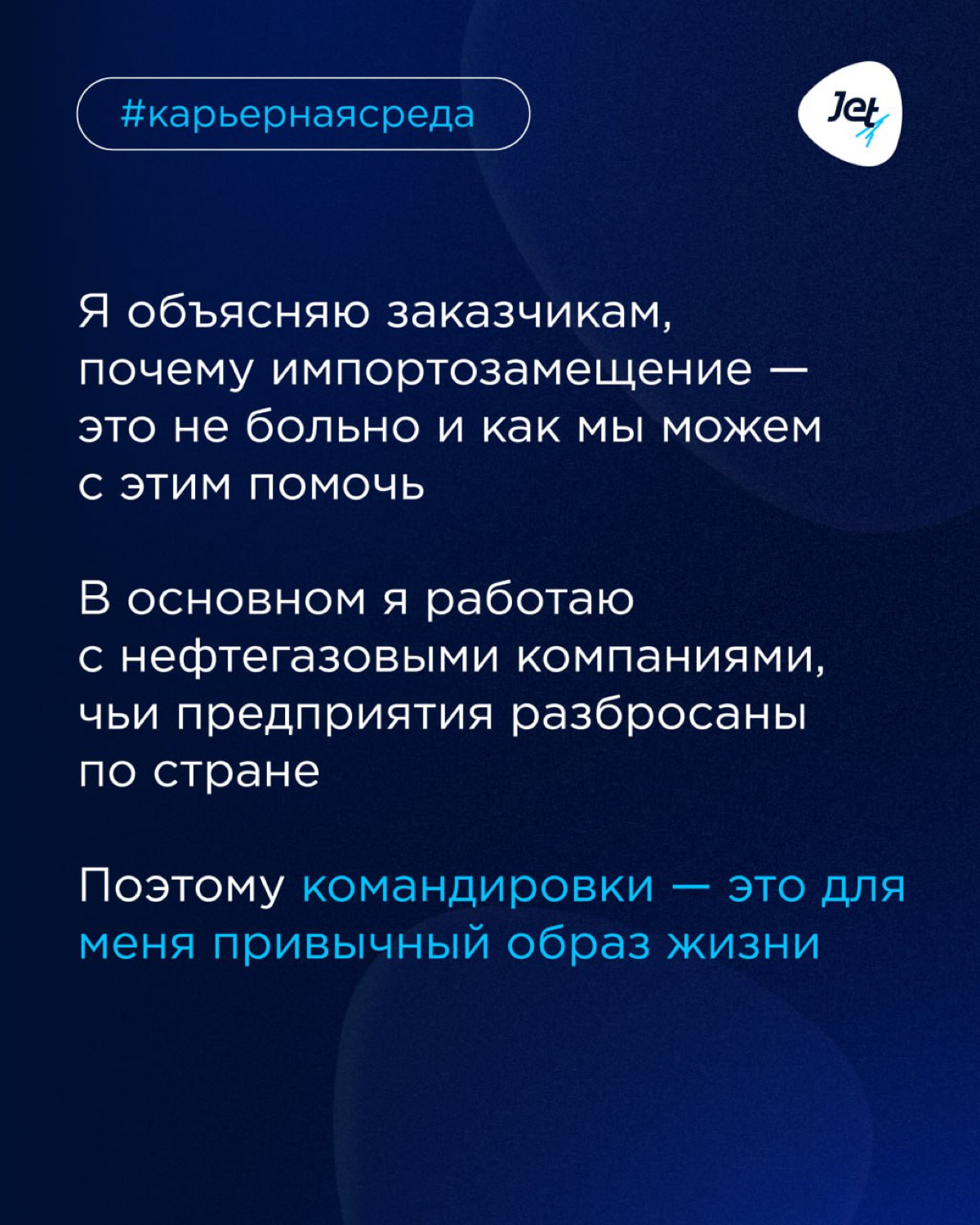 #карьернаясреда

Jet

Я объясняю заказчикам, почему импортозамещение — это не больно и как мы можем с этим помочь

В основном я работаю с нефтегазовыми компаниями, чьи предприятия разбросаны по стране

Поэтому командировки — это для меня привычный образ жизни